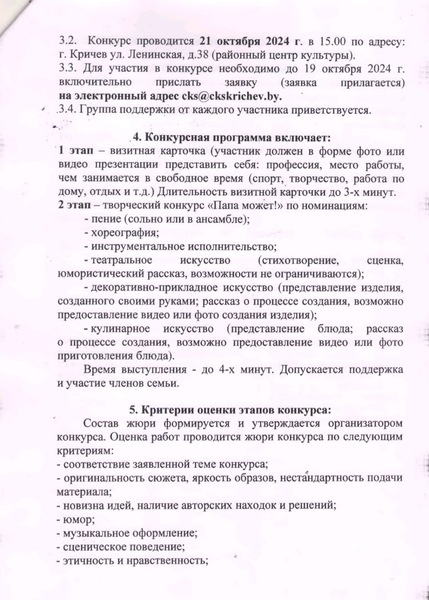 3.2. Конкурс проводится 21 октября 2024 г. в 15.00 по адресу: г. Кричев ул. Ленинская, д.38 (районный центр культуры).
3.3. Для участия в конкурсе необходимо до 19 октября 2024 г. включительно прислать заявку (заявка прилагается) на электронный адрес cks@ckskrichev.by.
3.4. Группа поддержки от каждого участника приветствуется.

4. Конкурсная программа включает:
1 этап – визитная карточка (участник должен в форме фото или видео презентации представить себя: профессия, место работы, чем занимается в свободное время (спорт, творчество, работа по дому, отдых и т.д.) Длительность визитной карточки до 3-х минут.
2 этап – творческий конкурс «Папа может!» по номинациям:
- пение (сольно или в ансамбле);
- хореография;
- инструментальное исполнительство;
- театральное искусство (стихотворение, сценка, юмористический рассказ, возможности не ограничиваются);
- декоративно-прикладное искусство (представление изделия, созданного своими руками; рассказ о процессе создания, возможно предоставление видео или фото создания изделия);
- кулинарное искусство (представление блюда; рассказ о процессе создания, возможно предоставление видео или фото приготовления блюда).
Время выступления - до 4-х минут. Допускается поддержка и участие членов семьи.

5. Критерии оценки этапов конкурса:
Состав жюри формируется и утверждается организатором конкурса. Оценка работ проводится жюри конкурса по следующим критериям:
- соответствие заявленной теме конкурса;
- оригинальность сюжета, яркость образов, нестандартность подачи материала;
- новизна идей, наличие авторских находок и решений;
- юмор;
- музыкальное оформление;
- сценическое поведение;
- этичность и нравственность;